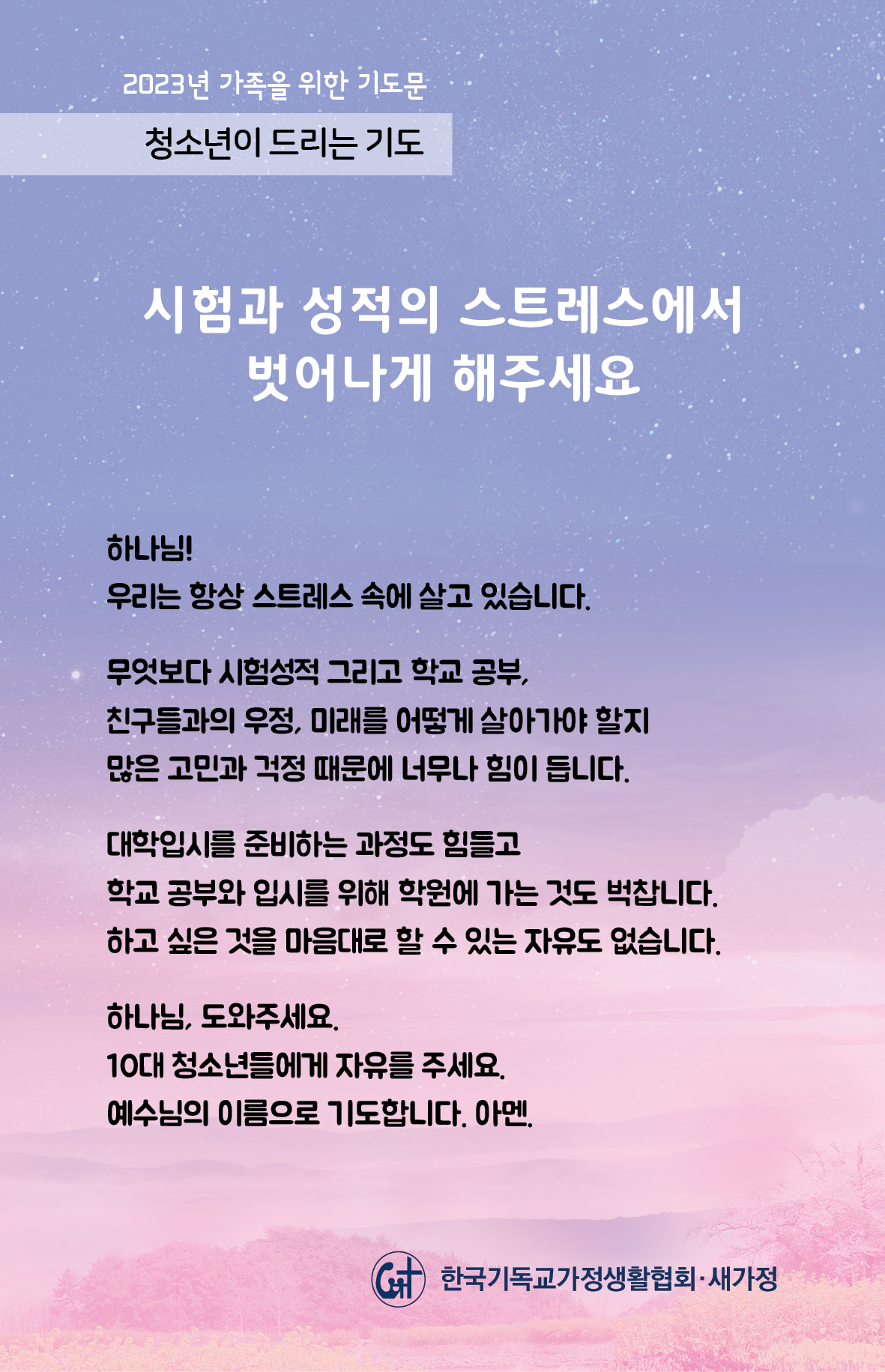 2023년 가족을 위한 기도문

청소년이 드리는 기도

시험과 성적의 스트레스에서 벗어나게 해주세요

하나님!
우리는 항상 스트레스 속에 살고 있습니다.

무엇보다 시험성적 그리고 학교 공부,
친구들과의 우정, 미래를 어떻게 살아가야 할지
많은 고민과 걱정 때문에 너무나 힘이 듭니다.

대학입시를 준비하는 과정도 힘들고
학교 공부와 입시를 위해 학원에 가는 것도 벅찹니다.
하고 싶은 것을 마음대로 할 수 있는 자유도 없습니다.

하나님, 도와주세요.
10대 청소년들에게 자유를 주세요.
예수님의 이름으로 기도합니다. 아멘.

한국기독교가정생활협회·새가정